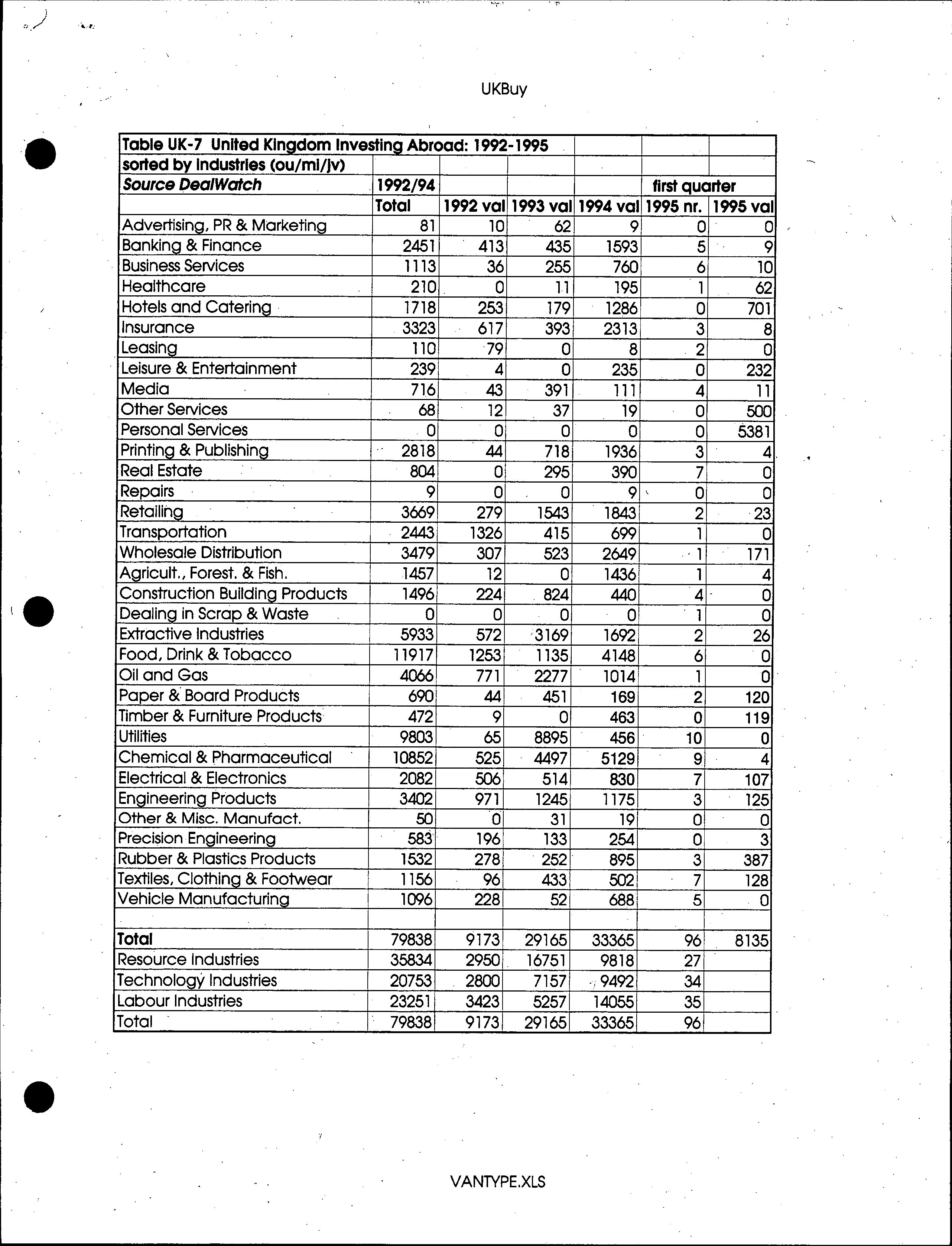 UKBuy

| Table UK-7 United Kingdom Investing Abroad: 1992-1995 | | | | | | |
|---|---|---|---|---|---|---|
| sorted by industries (ou/mi/jv) | | | | | | |
| Source DealWatch | 1992/94 | | | | first quarter | |
| | Total | 1992 val | 1993 val | 1994 val | 1995 nr. | 1995 val |
| Advertising, PR & Marketing | 81 | 10 | 62 | 9 | 0 | 0 |
| Banking & Finance | 2451 | 413 | 435 | 1593 | 5 | 9 |
| Business Services | 1113 | 36 | 255 | 760 | 6 | 10 |
| Healthcare | 210 | 0 | 11 | 195 | 1 | 62 |
| Hotels and Catering | 1718 | 253 | 179 | 1286 | 0 | 701 |
| Insurance | 3323 | 617 | 393 | 2313 | 3 | 8 |
| Leasing | 110 | 79 | 0 | 8 | 2 | 0 |
| Leisure & Entertainment | 239 | 4 | 0 | 235 | 0 | 232 |
| Media | 716 | 43 | 391 | 111 | 4 | 11 |
| Other Services | 68 | 12 | 37 | 19 | 0 | 500 |
| Personal Services | 0 | 0 | 0 | 0 | 0 | 5381 |
| Printing & Publishing | 2818 | 44 | 718 | 1936 | 3 | 4 |
| Real Estate | 804 | 0 | 295 | 390 | 7 | 0 |
| Repairs | 9 | 0 | 0 | 9 | 0 | 0 |
| Retailing | 3669 | 279 | 1543 | 1843 | 2 | 23 |
| Transportation | 2443 | 1326 | 415 | 699 | 1 | 0 |
| Wholesale Distribution | 3479 | 307 | 523 | 2649 | 1 | 171 |
| Agricult., Forest. & Fish. | 1457 | 12 | 0 | 1436 | 1 | 4 |
| Construction Building Products | 1496 | 224 | 824 | 440 | 4 | 0 |
| Dealing in Scrap & Waste | 0 | 0 | 0 | 0 | 1 | 0 |
| Extractive Industries | 5933 | 572 | 3169 | 1692 | 2 | 26 |
| Food, Drink & Tobacco | 11917 | 1253 | 1135 | 4148 | 6 | 0 |
| Oil and Gas | 4066 | 771 | 2277 | 1014 | 1 | 0 |
| Paper & Board Products | 690 | 44 | 451 | 169 | 2 | 120 |
| Timber & Furniture Products | 472 | 9 | 0 | 463 | 0 | 119 |
| Utilities | 9803 | 65 | 8895 | 456 | 10 | 0 |
| Chemical & Pharmaceutical | 10852 | 525 | 4497 | 5129 | 9 | 4 |
| Electrical & Electronics | 2082 | 506 | 514 | 830 | 7 | 107 |
| Engineering Products | 3402 | 971 | 1245 | 1175 | 3 | 125 |
| Other & Misc. Manufact. | 50 | 0 | 31 | 19 | 0 | 0 |
| Precision Engineering | 583 | 196 | 133 | 254 | 0 | 3 |
| Rubber & Plastics Products | 1532 | 278 | 252 | 895 | 3 | 387 |
| Textiles, Clothing & Footwear | 1156 | 96 | 433 | 502 | 7 | 128 |
| Vehicle Manufacturing | 1096 | 228 | 52 | 688 | 5 | 0 |
| | | | | | | |
| Total | 79838 | 9173 | 29165 | 33365 | 96 | 8135 |
| Resource Industries | 35834 | 2950 | 16751 | 9818 | 27 | |
| Technology Industries | 20753 | 2800 | 7157 | 9492 | 34 | |
| Labour Industries | 23251 | 3423 | 5257 | 14055 | 35 | |
| Total | 79838 | 9173 | 29165 | 33365 | 96 | |

VANTYPE.XLS